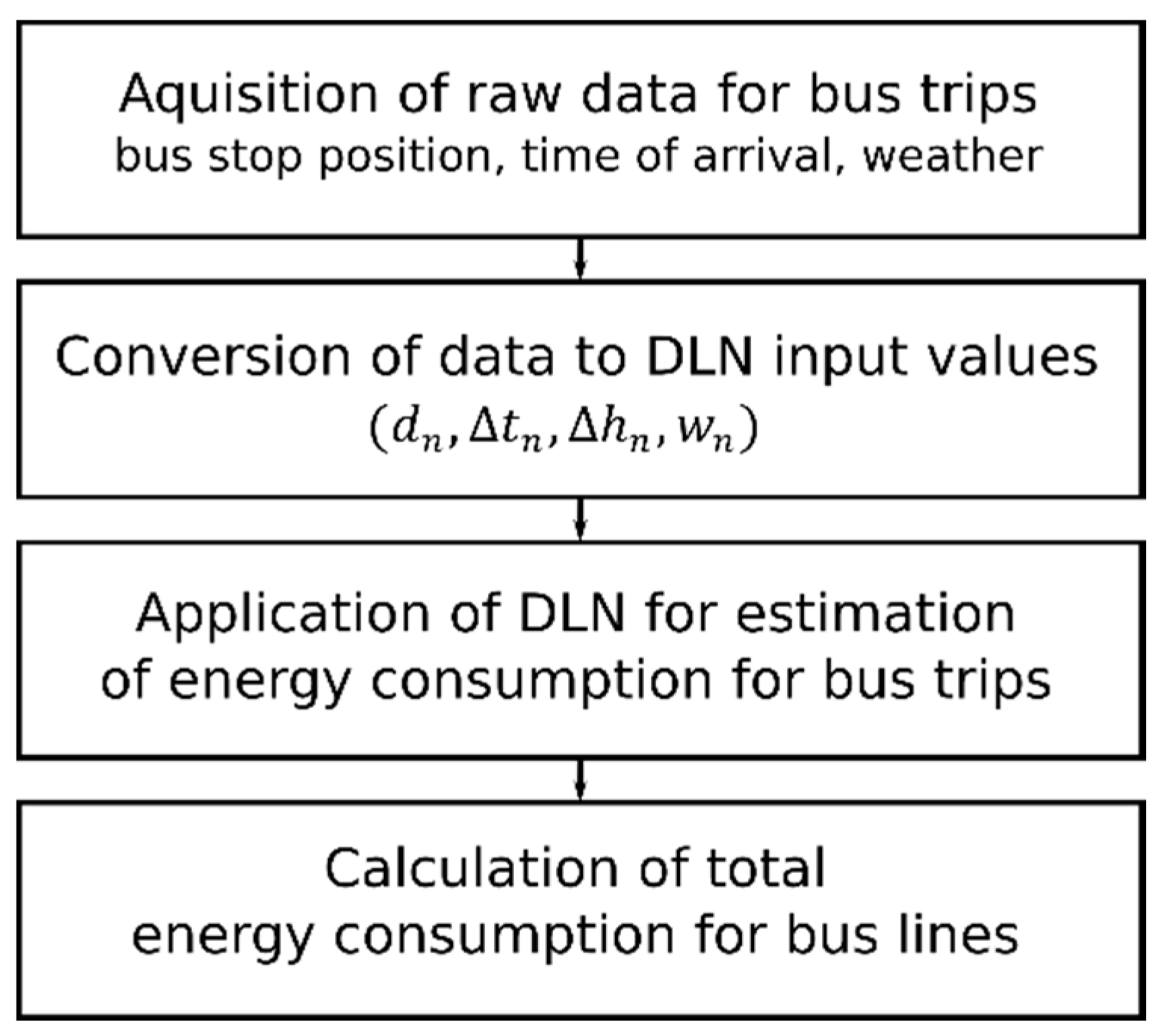 Aquisition of raw data for bus trips
bus stop position, time of arrival, weather

Conversion of data to DLN input values
$(d_n, \Delta t_n, \Delta h_n, w_n)$

Application of DLN for estimation of energy consumption for bus trips

Calculation of total energy consumption for bus lines